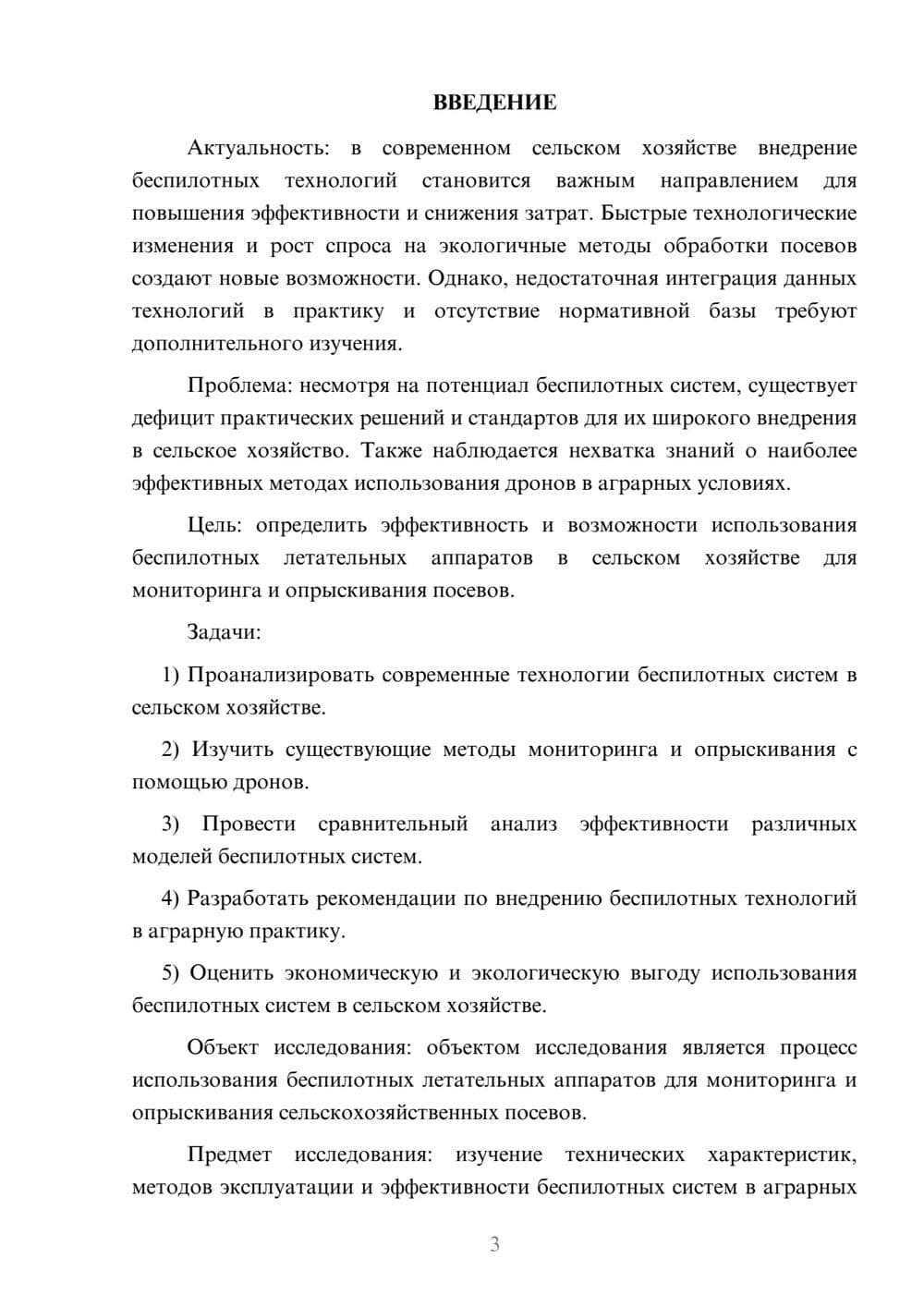 ВВЕДЕНИЕ

Актуальность: в современном сельском хозяйстве внедрение беспилотных технологий становится важным направлением для повышения эффективности и снижения затрат. Быстрые технологические изменения и рост спроса на экологичные методы обработки посевов создают новые возможности. Однако, недостаточная интеграция данных технологий в практику и отсутствие нормативной базы требуют дополнительного изучения.

Проблема: несмотря на потенциал беспилотных систем, существует дефицит практических решений и стандартов для их широкого внедрения в сельское хозяйство. Также наблюдается нехватка знаний о наиболее эффективных методах использования дронов в аграрных условиях.

Цель: определить эффективность и возможности использования беспилотных летательных аппаратов в сельском хозяйстве для мониторинга и опрыскивания посевов.

Задачи:

1) Проанализировать современные технологии беспилотных систем в сельском хозяйстве.

2) Изучить существующие методы мониторинга и опрыскивания с помощью дронов.

3) Провести сравнительный анализ эффективности различных моделей беспилотных систем.

4) Разработать рекомендации по внедрению беспилотных технологий в аграрную практику.

5) Оценить экономическую и экологическую выгоду использования беспилотных систем в сельском хозяйстве.

Объект исследования: объектом исследования является процесс использования беспилотных летательных аппаратов для мониторинга и опрыскивания сельскохозяйственных посевов.

Предмет исследования: изучение технических характеристик, методов эксплуатации и эффективности беспилотных систем в аграрных

3